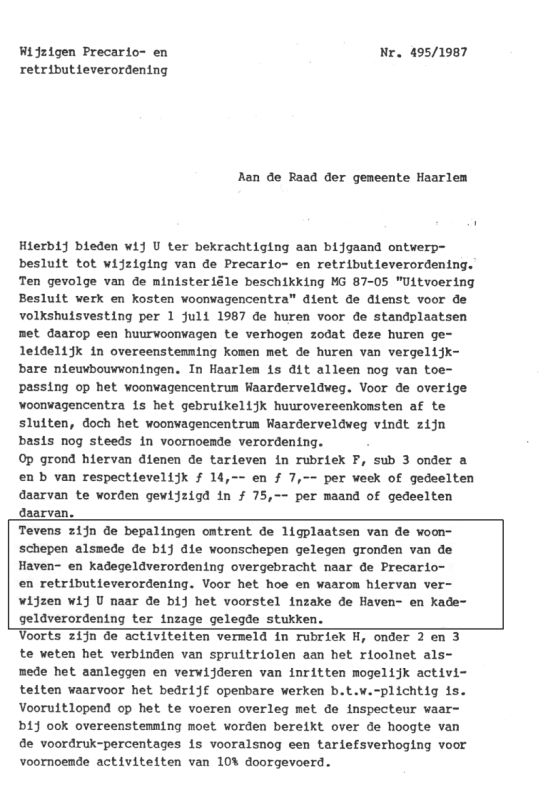 Wijzigen Precario- en retributieverordening

Nr. 495/1987

Aan de Raad der gemeente Haarlem

Hierbij bieden wij U ter bekrachtiging aan bijgaand ontwerpbesluit tot wijziging van de Precario- en retributieverordening. Ten gevolge van de ministeriële beschikking MG 87-05 "Uitvoering Besluit werk en kosten woonwagencentra" dient de dienst voor de volkshuisvesting per 1 juli 1987 de huren voor de standplaatsen met daarop een huurwoonwagen te verhogen zodat deze huren geleidelijk in overeenstemming komen met de huren van vergelijkbare nieuwbouwwoningen. In Haarlem is dit alleen nog van toepassing op het woonwagencentrum Waarderveldweg. Voor de overige woonwagencentra is het gebruikelijk huurovereenkomsten af te sluiten, doch het woonwagencentrum Waarderveldweg vindt zijn basis nog steeds in voornoemde verordening.
Op grond hiervan dienen de tarieven in rubriek F, sub 3 onder a en b van respectievelijk ƒ 14,-- en ƒ 7,-- per week of gedeelten daarvan te worden gewijzigd in ƒ 75,-- per maand of gedeelten daarvan.
Tevens zijn de bepalingen omtrent de ligplaatsen van de woonschepen alsmede de bij die woonschepen gelegen gronden van de Haven- en kadegeldverordening overgebracht naar de Precario- en retributieverordening. Voor het hoe en waarom hiervan verwijzen wij U naar de bij het voorstel inzake de Haven- en kadegeldverordening ter inzage gelegde stukken.
Voorts zijn de activiteiten vermeld in rubriek H, onder 2 en 3 te weten het verbinden van spruitriolen aan het rioolnet alsmede het aanleggen en verwijderen van inritten mogelijk activiteiten waarvoor het bedrijf openbare werken b.t.w.-plichtig is. Vooruitlopend op het te voeren overleg met de inspecteur waarbij ook overeenstemming moet worden bereikt over de hoogte van de voordruk-percentages is vooralsnog een tariefsverhoging voor voornoemde activiteiten van 10% doorgevoerd.